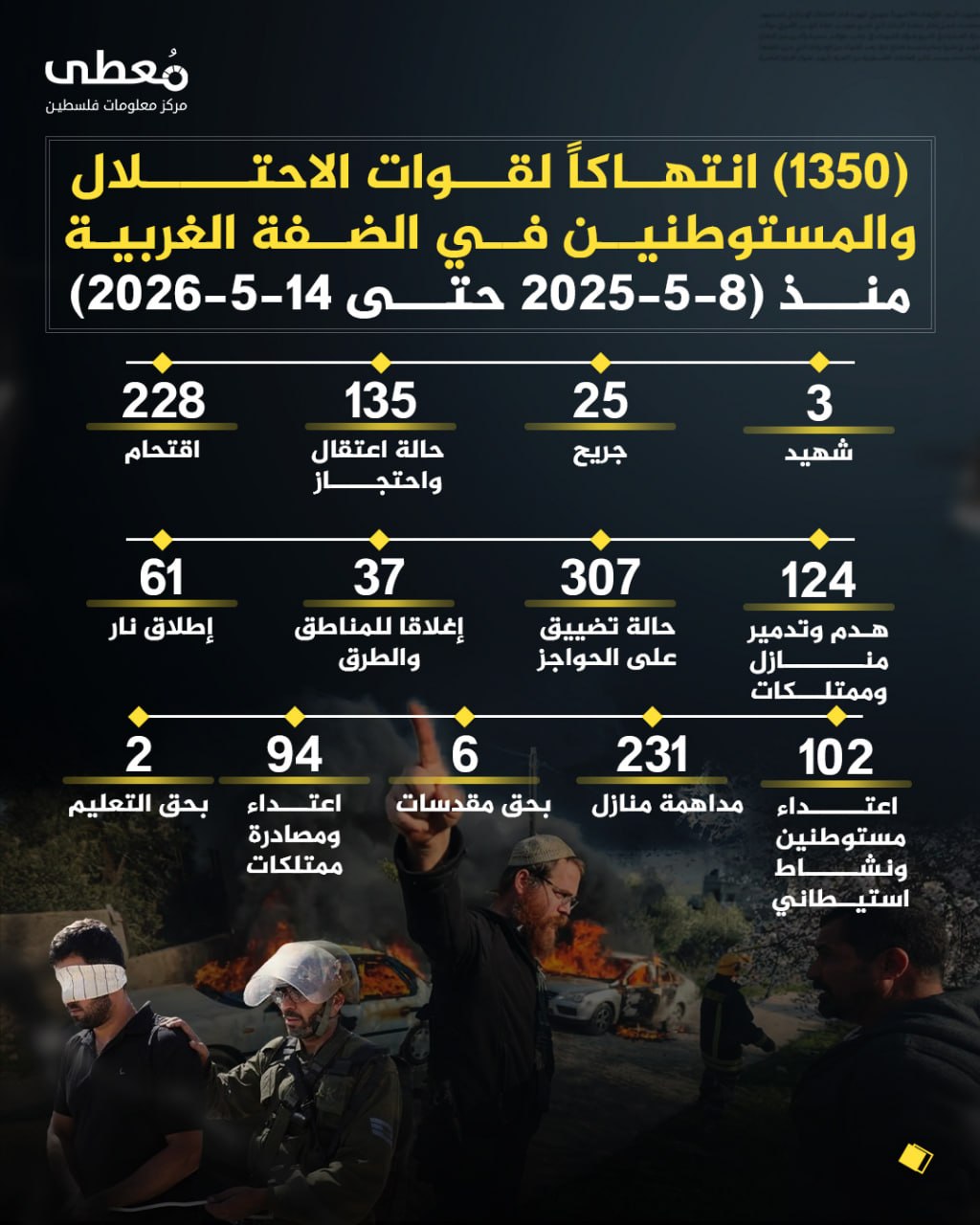 مُعطى
مركز معلومات فلسطين

(1350) انتهاكاً لقوات الاحتلال والمستوطنين في الضفة الغربية منذ (8-5-2025 حتى 14-5-2026)

3
شهيد

25
جريح

135
حالة اعتقال واحتجاز

228
اقتحام

124
هدم وتدمير منازل وممتلكات

307
حالة تضييق على الحواجز

37
إغلاقا للمناطق والطرق

61
إطلاق نار

102
اعتداء مستوطنين ونشاط استيطاني

231
مداهمة منازل

6
بحق مقدسات

94
اعتداء ومصادرة ممتلكات

2
بحق التعليم